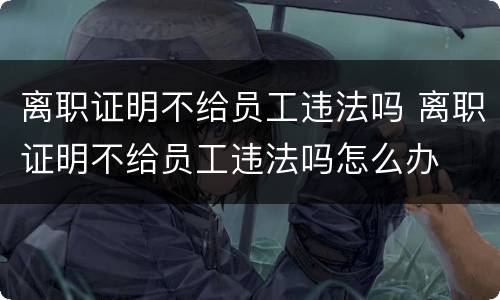 离职证明不给员工违法吗 离职证明不给员工违法吗怎么办